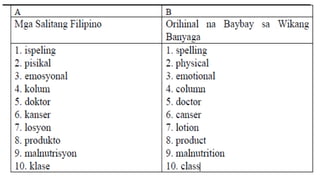 | A | B |
|---|---|
| Mga Salitang Filipino | Orihinal na Baybay sa Wikang Banyaga |
| 1. ispeling<br>2. pisikal<br>3. emosyonal<br>4. kolum<br>5. doktor<br>6. kanser<br>7. losyon<br>8. produkto<br>9. malnutrisyon<br>10. klase | 1. spelling<br>2. physical<br>3. emotional<br>4. column<br>5. doctor<br>6. canser<br>7. lotion<br>8. product<br>9. malnutrition<br>10. class |